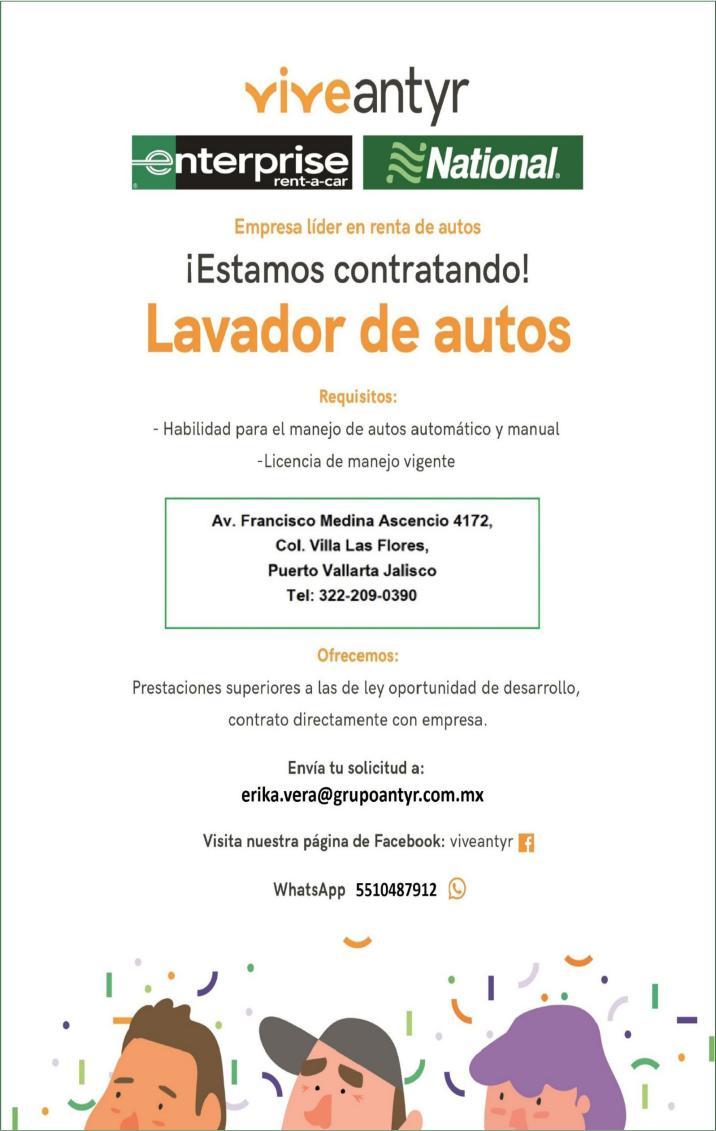 viveantyr

enterprise rent-a-car

National

Empresa líder en renta de autos

¡Estamos contratando!

Lavador de autos

Requisitos:

- Habilidad para el manejo de autos automático y manual

-Licencia de manejo vigente

Av. Francisco Medina Ascencio 4172,
Col. Villa Las Flores,
Puerto Vallarta Jalisco
Tel: 322-209-0390

Ofrecemos:

Prestaciones superiores a las de ley oportunidad de desarrollo, contrato directamente con empresa.

Envía tu solicitud a:

erika.vera@grupoantyr.com.mx

Visita nuestra página de Facebook: viveantyr

WhatsApp 5510487912